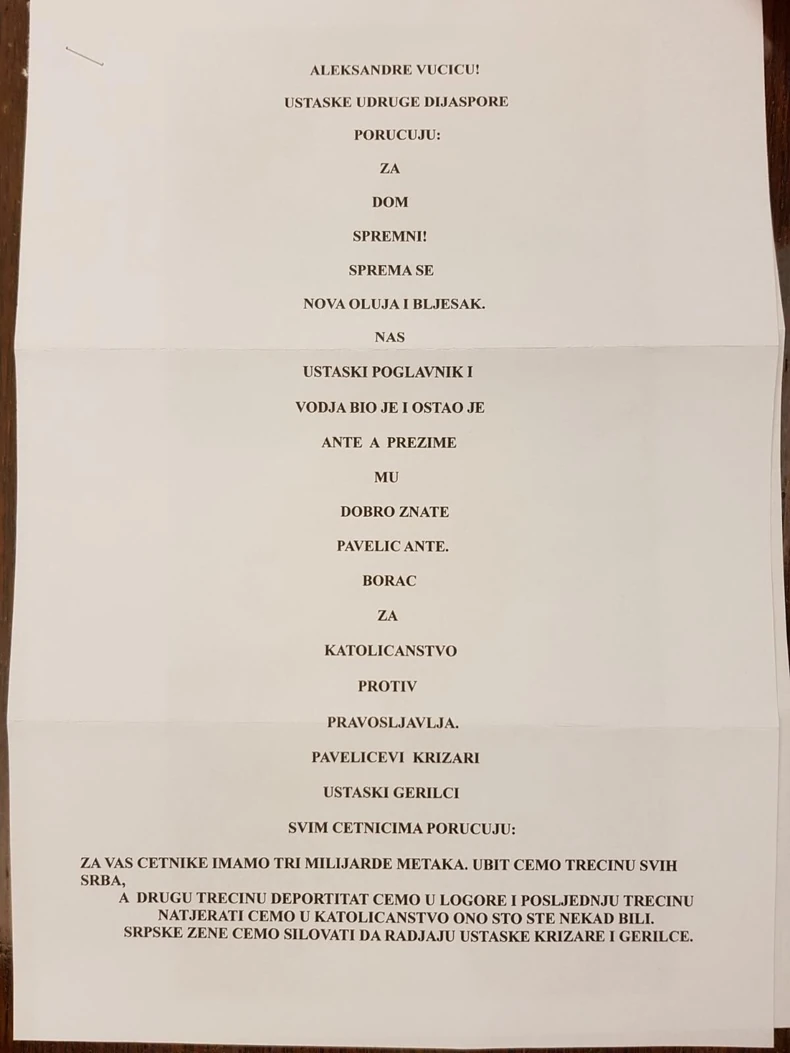 ALEKSANDRE VUCICU!

USTASKE UDRUGE DIJASPORE

PORUCUJU:

ZA

DOM

SPREMNI!

SPREMA SE

NOVA OLUJA I BLJESAK.

NAS

USTASKI POGLAVNIK I

VODJA BIO JE I OSTAO JE

ANTE A PREZIME

MU

DOBRO ZNATE

PAVELIC ANTE.

BORAC

ZA

KATOLICANSTVO

PROTIV

PRAVOSLJAVLJA.

PAVELICEVI KRIZARI

USTASKI GERILCI

SVIM CETNICIMA PORUCUJU:

ZA VAS CETNIKE IMAMO TRI MILIJARDE METAKA. UBIT CEMO TRECINU SVIH SRBA, A DRUGU TRECINU DEPORTITAT CEMO U LOGORE I POSLJEDNJU TRECINU NATJERATI CEMO U KATOLICANSTVO ONO STO STE NEKAD BILI. SRPSKE ZENE CEMO SILOVATI DA RADJAJU USTASKE KRIZARE I GERILCE.